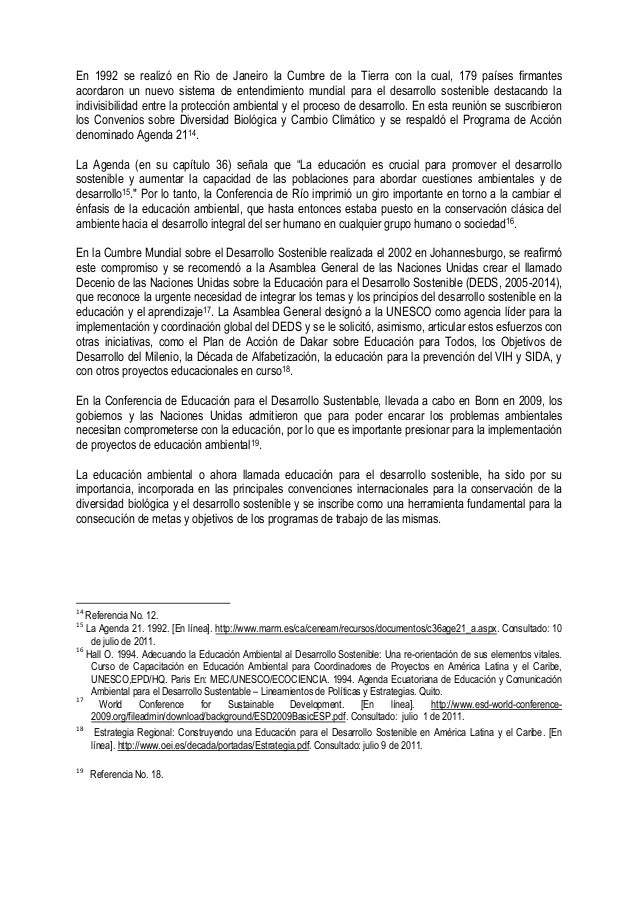 En 1992 se realizó en Rio de Janeiro la Cumbre de la Tierra con la cual, 179 países firmantes acordaron un nuevo sistema de entendimiento mundial para el desarrollo sostenible destacando la indivisibilidad entre la protección ambiental y el proceso de desarrollo. En esta reunión se suscribieron los Convenios sobre Diversidad Biológica y Cambio Climático y se respaldó el Programa de Acción denominado Agenda 21$^{14}$.

La Agenda (en su capítulo 36) señala que "La educación es crucial para promover el desarrollo sostenible y aumentar la capacidad de las poblaciones para abordar cuestiones ambientales y de desarrollo$^{15}$." Por lo tanto, la Conferencia de Río imprimió un giro importante en torno a la cambiar el énfasis de la educación ambiental, que hasta entonces estaba puesto en la conservación clásica del ambiente hacia el desarrollo integral del ser humano en cualquier grupo humano o sociedad$^{16}$.

En la Cumbre Mundial sobre el Desarrollo Sostenible realizada el 2002 en Johannesburgo, se reafirmó este compromiso y se recomendó a la Asamblea General de las Naciones Unidas crear el llamado Decenio de las Naciones Unidas sobre la Educación para el Desarrollo Sostenible (DEDS, 2005-2014), que reconoce la urgente necesidad de integrar los temas y los principios del desarrollo sostenible en la educación y el aprendizaje$^{17}$. La Asamblea General designó a la UNESCO como agencia líder para la implementación y coordinación global del DEDS y se le solicitó, asimismo, articular estos esfuerzos con otras iniciativas, como el Plan de Acción de Dakar sobre Educación para Todos, los Objetivos de Desarrollo del Milenio, la Década de Alfabetización, la educación para la prevención del VIH y SIDA, y con otros proyectos educacionales en curso$^{18}$.

En la Conferencia de Educación para el Desarrollo Sustentable, llevada a cabo en Bonn en 2009, los gobiernos y las Naciones Unidas admitieron que para poder encarar los problemas ambientales necesitan comprometerse con la educación, por lo que es importante presionar para la implementación de proyectos de educación ambiental$^{19}$.

La educación ambiental o ahora llamada educación para el desarrollo sostenible, ha sido por su importancia, incorporada en las principales convenciones internacionales para la conservación de la diversidad biológica y el desarrollo sostenible y se inscribe como una herramienta fundamental para la consecución de metas y objetivos de los programas de trabajo de las mismas.

$^{14}$ Referencia No. 12.
$^{15}$ La Agenda 21. 1992. [En línea]. http://www.marm.es/ca/ceneam/recursos/documentos/c36age21_a.aspx. Consultado: 10 de julio de 2011.
$^{16}$ Hall O. 1994. Adecuando la Educación Ambiental al Desarrollo Sostenible: Una re-orientación de sus elementos vitales. Curso de Capacitación en Educación Ambiental para Coordinadores de Proyectos en América Latina y el Caribe, UNESCO,EPD/HQ. Paris En: MEC/UNESCO/ECOCIENCIA. 1994. Agenda Ecuatoriana de Educación y Comunicación Ambiental para el Desarrollo Sustentable – Lineamientos de Políticas y Estrategias. Quito.
$^{17}$ World Conference for Sustainable Development. [En línea]. http://www.esd-world-conference-2009.org/fileadmin/download/background/ESD2009BasicESP.pdf. Consultado: julio 1 de 2011.
$^{18}$ Estrategia Regional: Construyendo una Educación para el Desarrollo Sostenible en América Latina y el Caribe. [En línea]. http://www.oei.es/decada/portadas/Estrategia.pdf. Consultado: julio 9 de 2011.

$^{19}$ Referencia No. 18.